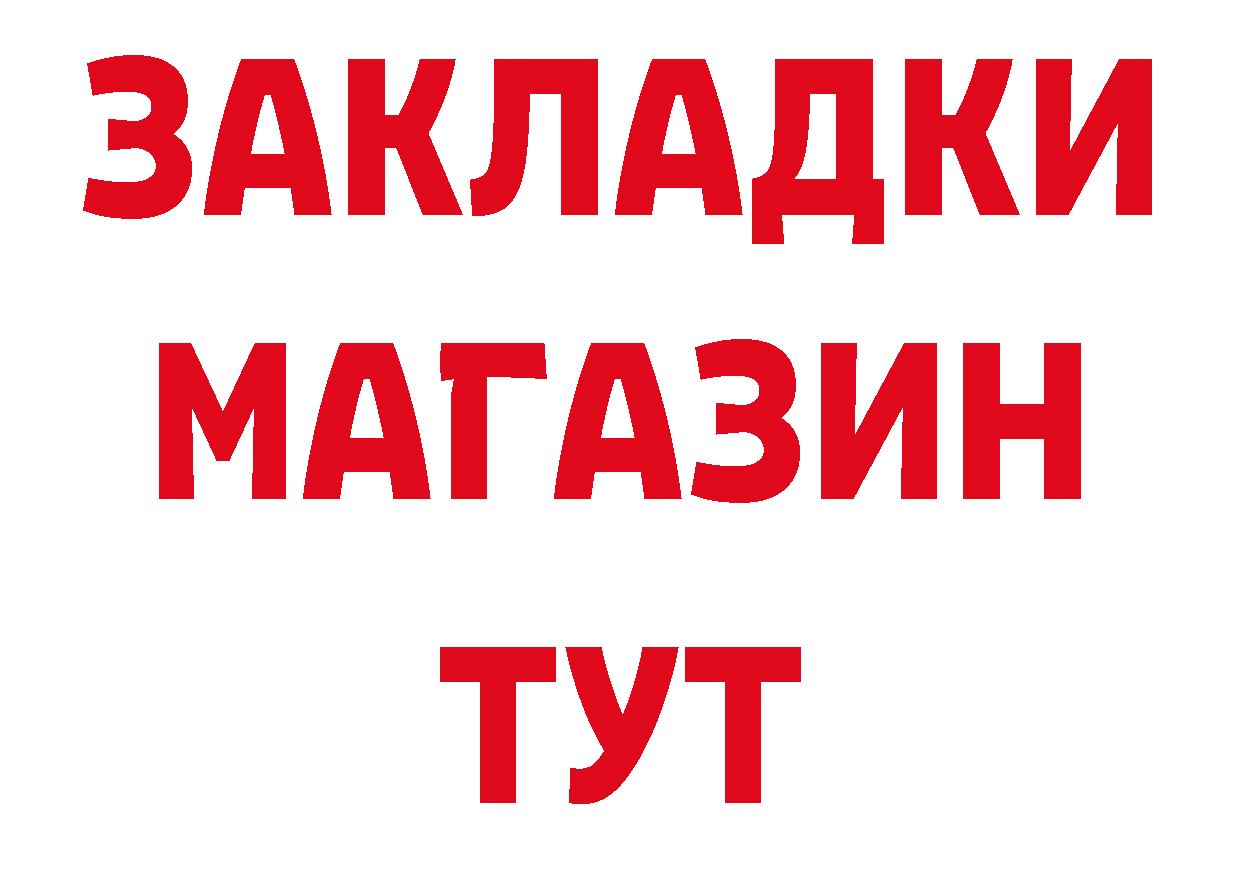 ЗАКЛАДКИ
МАГАЗИН
ТУТ